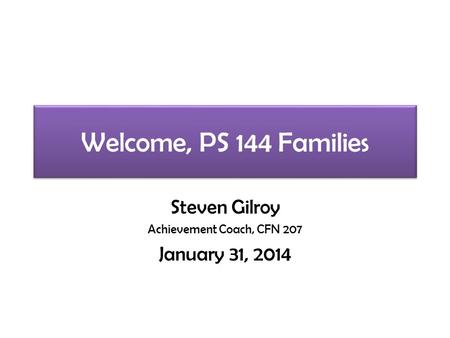 Welcome, PS 144 Families

Steven Gilroy

Achievement Coach, CFN 207

January 31, 2014